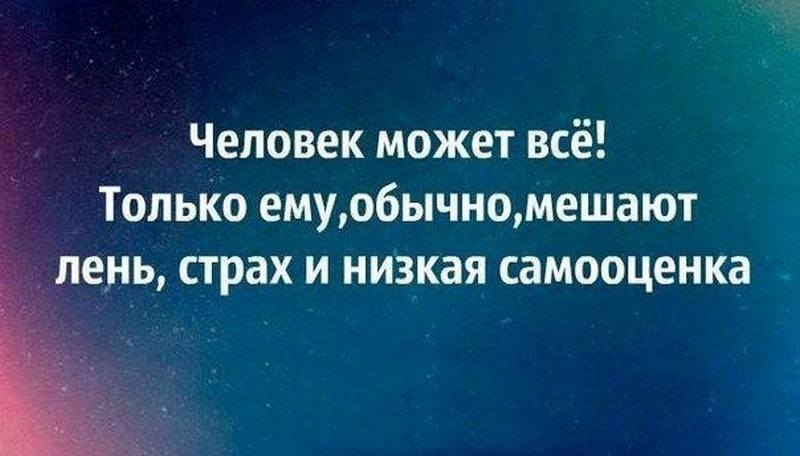 Человек может всё!
Только ему,обычно,мешают
лень, страх и низкая самооценка